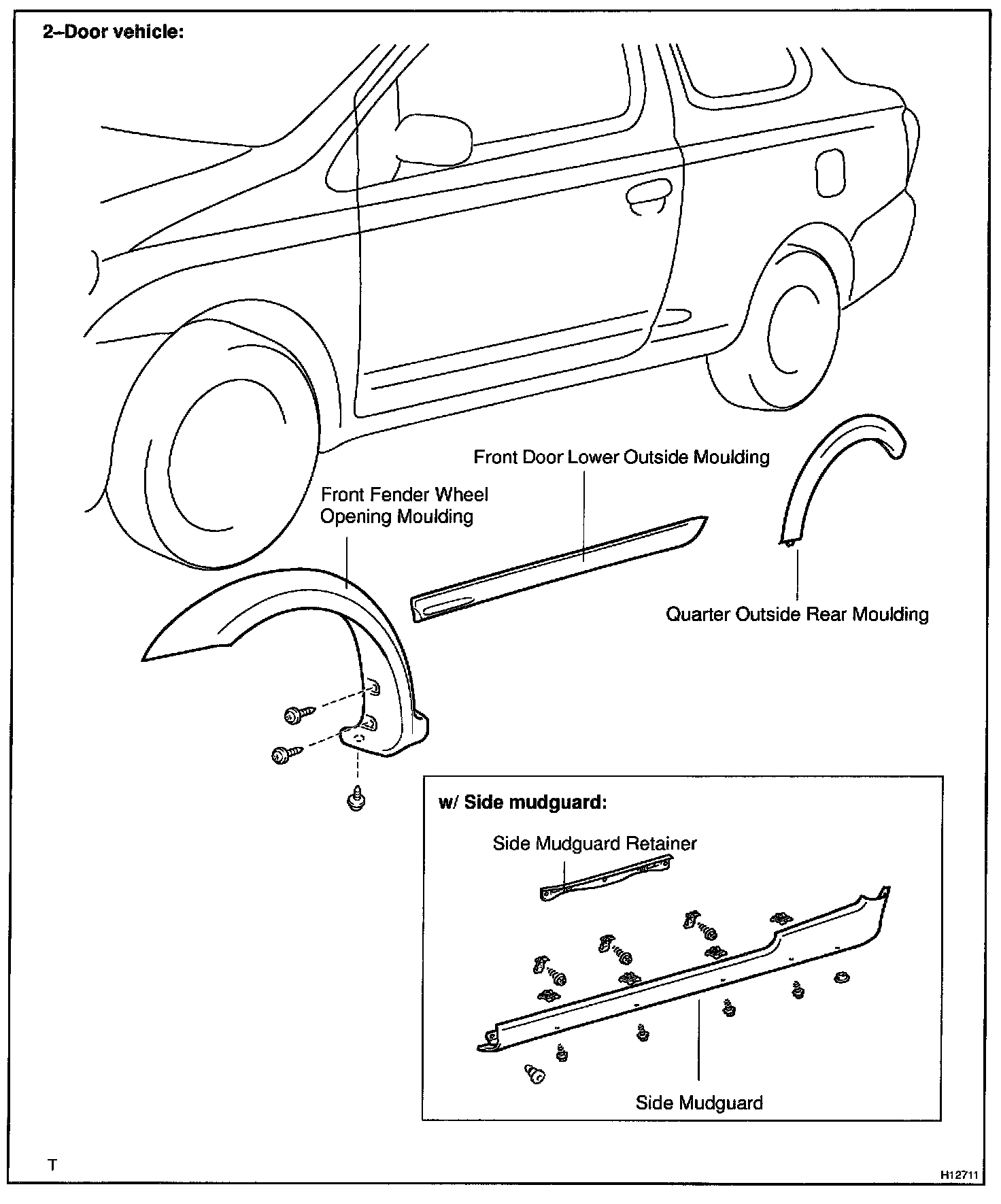 2–Door vehicle:

Front Door Lower Outside Moulding

Front Fender Wheel Opening Moulding

Quarter Outside Rear Moulding

w/ Side mudguard:

Side Mudguard Retainer

Side Mudguard

T

H12711